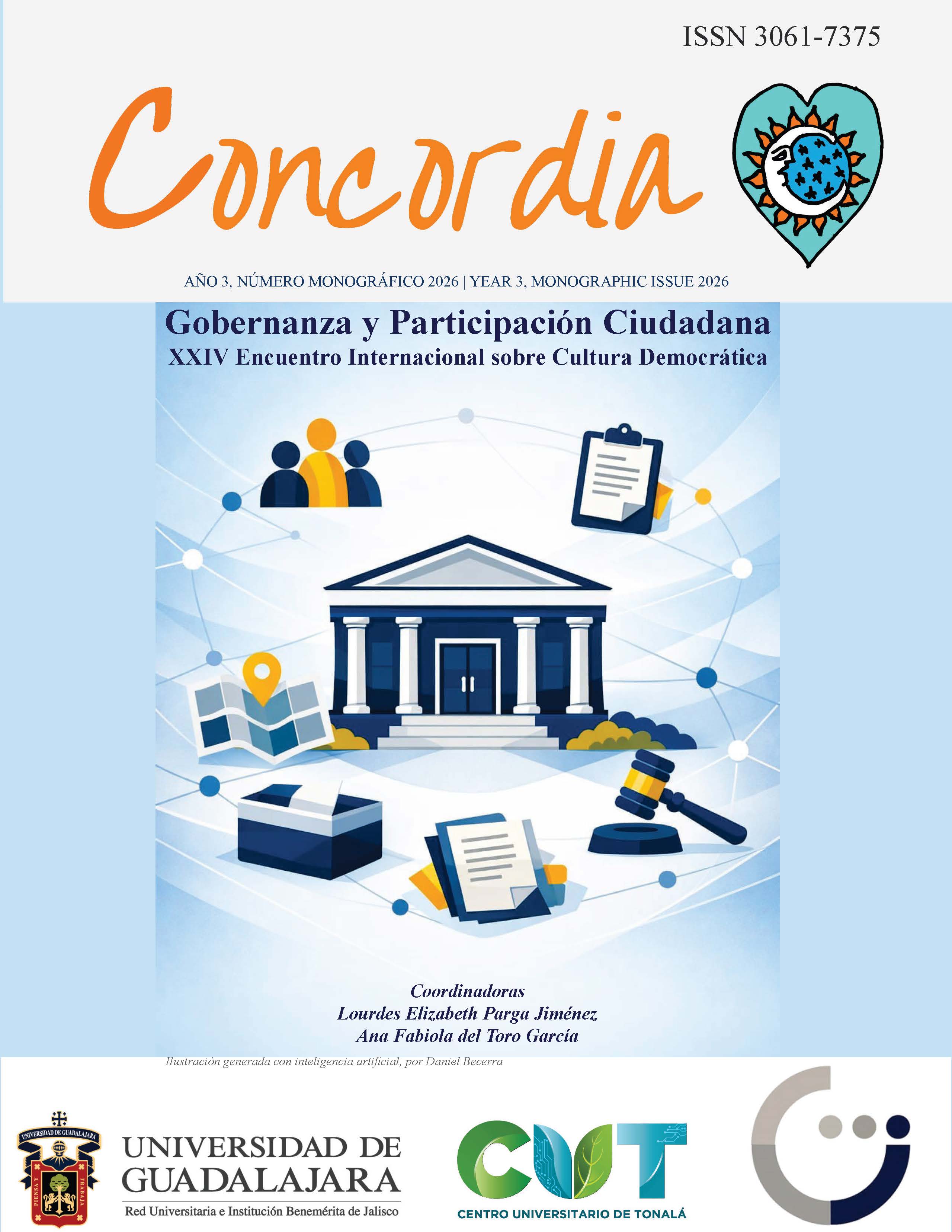 ISSN 3061-7375

Concordia

AÑO 3, NÚMERO MONOGRÁFICO 2026 | YEAR 3, MONOGRAPHIC ISSUE 2026

Gobernanza y Participación Ciudadana
XXIV Encuentro Internacional sobre Cultura Democrática

Coordinadoras
Lourdes Elizabeth Parga Jiménez
Ana Fabiola del Toro García

Ilustración generada con inteligencia artificial, por Daniel Becerra

UNIVERSIDAD DE GUADALAJARA
PIENSA Y TRABAJA
UNIVERSIDAD DE GUADALAJARA
Red Universitaria e Institución Benemérita de Jalisco

CUT
CENTRO UNIVERSITARIO DE TONALÁ